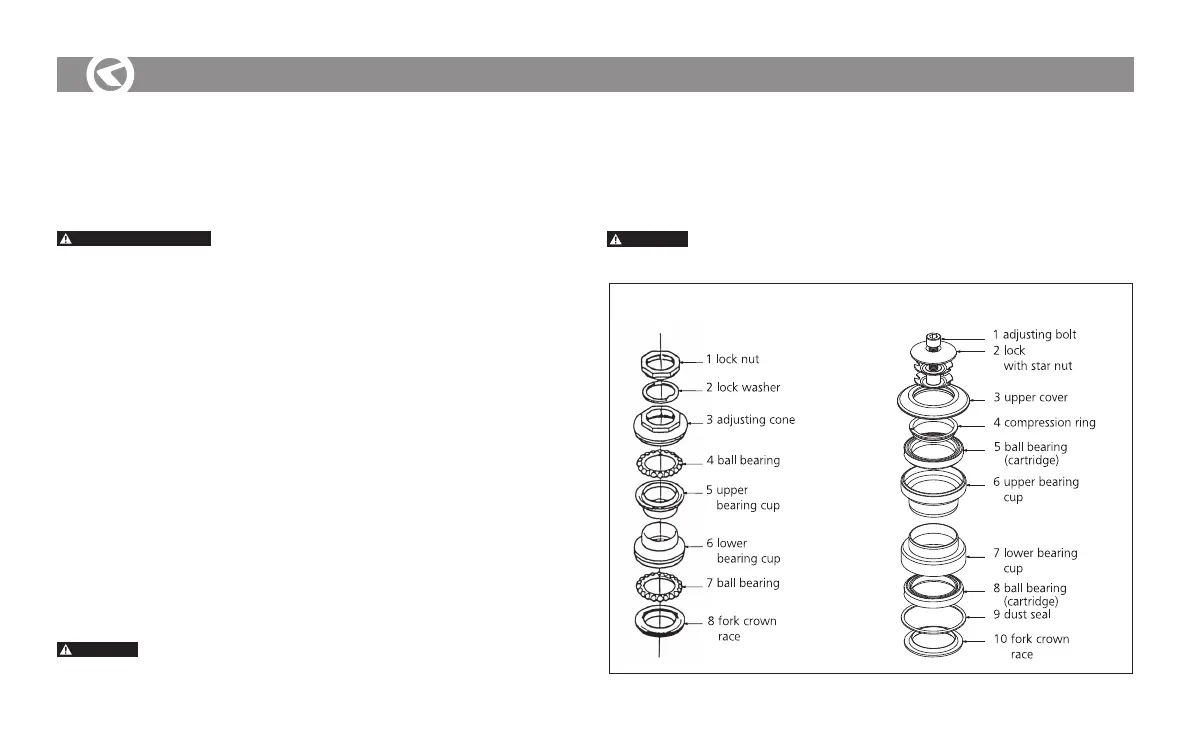 1 lock nut

2 lock washer

3 adjusting cone

4 ball bearing

5 upper bearing cup

6 lower bearing cup

7 ball bearing

8 fork crown race

1 adjusting bolt

2 lock with star nut

3 upper cover

4 compression ring

5 ball bearing (cartridge)

6 upper bearing cup

7 lower bearing cup

8 ball bearing (cartridge)

9 dust seal

10 fork crown race